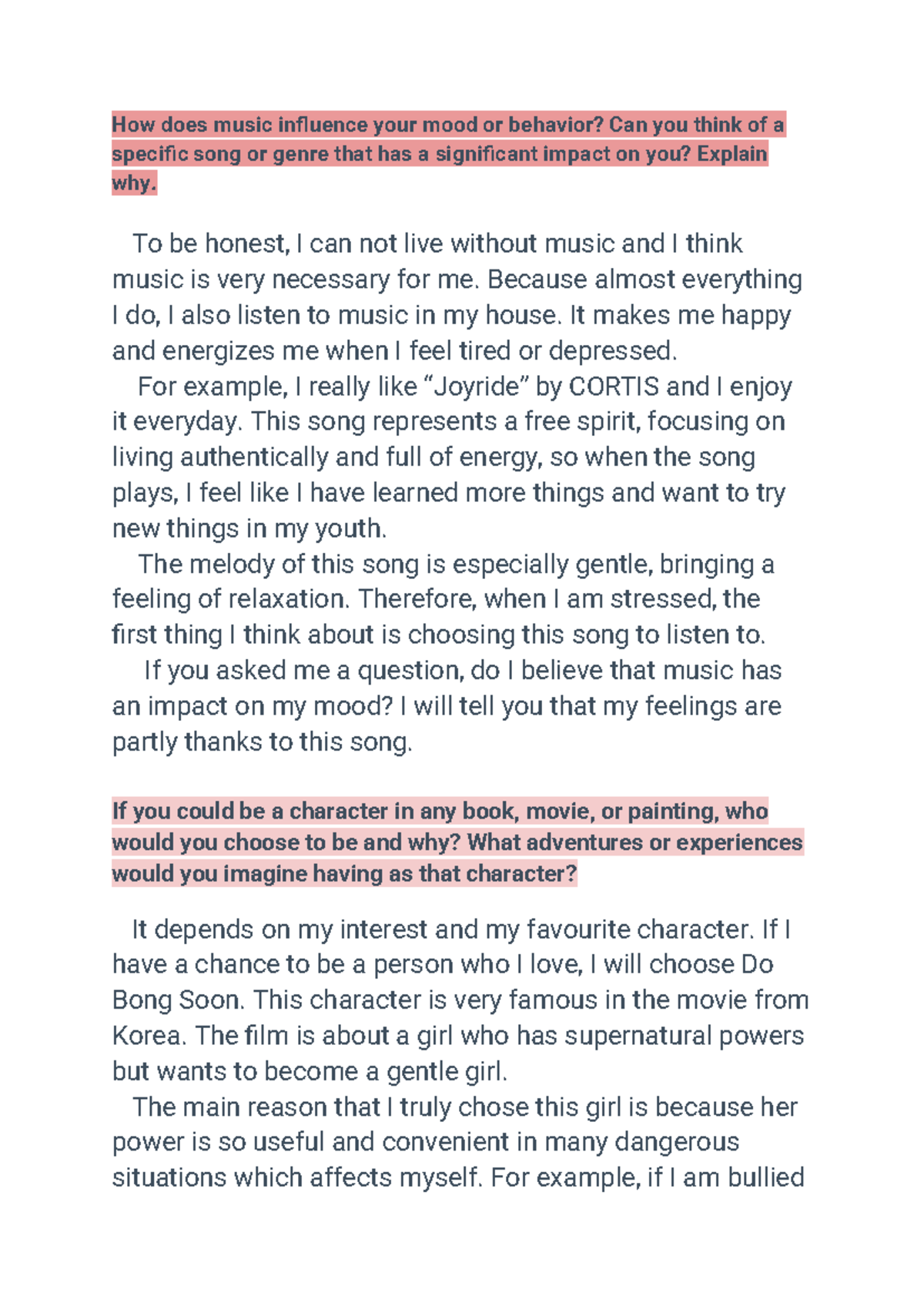 How does music influence your mood or behavior? Can you think of a specific song or genre that has a significant impact on you? Explain why.

To be honest, I can not live without music and I think music is very necessary for me. Because almost everything I do, I also listen to music in my house. It makes me happy and energizes me when I feel tired or depressed.

For example, I really like “Joyride” by CORTIS and I enjoy it everyday. This song represents a free spirit, focusing on living authentically and full of energy, so when the song plays, I feel like I have learned more things and want to try new things in my youth.

The melody of this song is especially gentle, bringing a feeling of relaxation. Therefore, when I am stressed, the first thing I think about is choosing this song to listen to.

If you asked me a question, do I believe that music has an impact on my mood? I will tell you that my feelings are partly thanks to this song.

If you could be a character in any book, movie, or painting, who would you choose to be and why? What adventures or experiences would you imagine having as that character?

It depends on my interest and my favourite character. If I have a chance to be a person who I love, I will choose Do Bong Soon. This character is very famous in the movie from Korea. The film is about a girl who has supernatural powers but wants to become a gentle girl.

The main reason that I truly chose this girl is because her power is so useful and convenient in many dangerous situations which affects myself. For example, if I am bullied